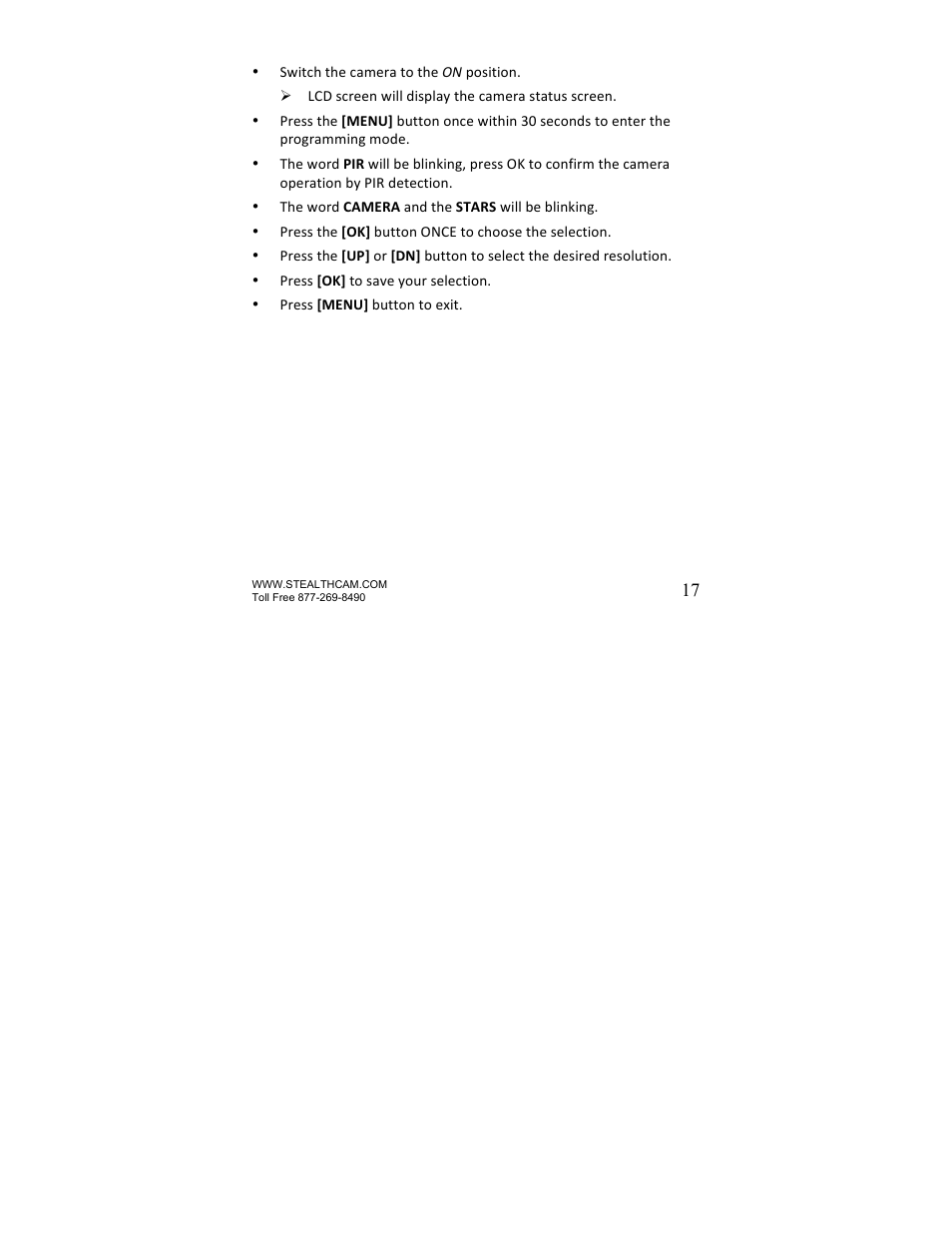 • Switch the camera to the ON position.
➢ LCD screen will display the camera status screen.
• Press the [MENU] button once within 30 seconds to enter the programming mode.
• The word PIR will be blinking, press OK to confirm the camera operation by PIR detection.
• The word CAMERA and the STARS will be blinking.
• Press the [OK] button ONCE to choose the selection.
• Press the [UP] or [DN] button to select the desired resolution.
• Press [OK] to save your selection.
• Press [MENU] button to exit.

WWW.STEALTHCAM.COM
Toll Free 877-269-8490

17